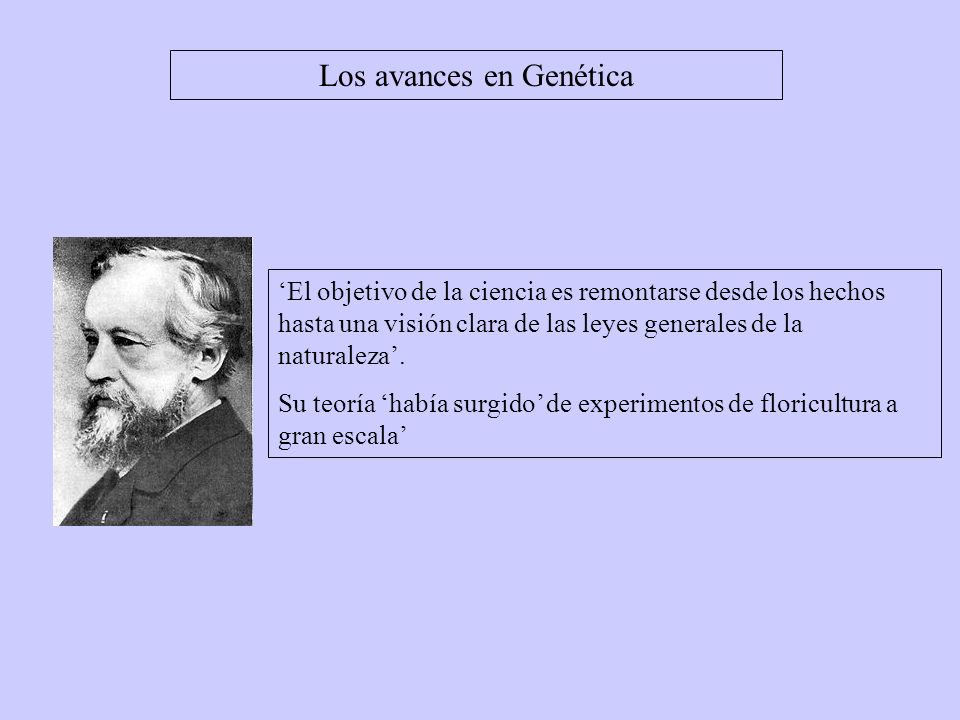 Los avances en Genética

‘El objetivo de la ciencia es remontarse desde los hechos hasta una visión clara de las leyes generales de la naturaleza’.

Su teoría ‘había surgido’ de experimentos de floricultura a gran escala’